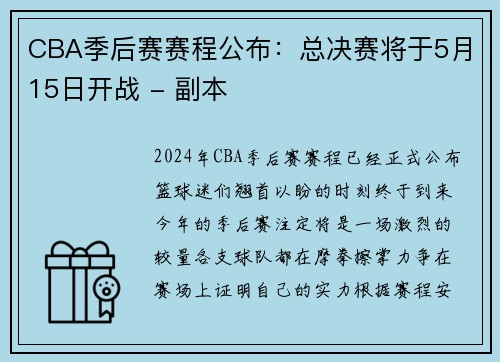 CBA季后赛赛程公布：总决赛将于5月15日开战 - 副本

2024年CBA季后赛赛程已经正式公布篮球迷们翘首以盼的时刻终于到来今年的季后赛注定将是一场激烈的较量各支球队都在摩拳擦掌力争在赛场上证明自己的实力根据赛程安